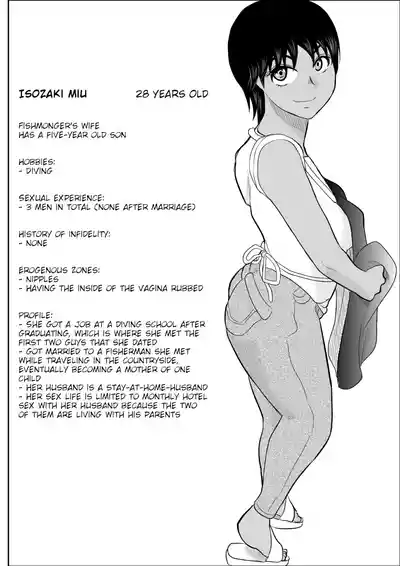 ISOZAKI MIU 28 YEARS OLD

FISHMONGER'S WIFE
HAS A FIVE-YEAR OLD SON

HOBBIES:
- DIVING

SEXUAL EXPERIENCE:
- 3 MEN IN TOTAL (NONE AFTER MARRIAGE)

HISTORY OF INFIDELITY:
- NONE

EROGENOUS ZONES:
- NIPPLES
- HAVING THE INSIDE OF THE VAGINA RUBBED

PROFILE:
- SHE GOT A JOB AT A DIVING SCHOOL AFTER GRADUATING, WHICH IS WHERE SHE MET THE FIRST TWO GUYS THAT SHE DATED
- GOT MARRIED TO A FISHERMAN SHE MET WHILE TRAVELING IN THE COUNTRYSIDE, EVENTUALLY BECOMING A MOTHER OF ONE CHILD
- HER HUSBAND IS A STAY-AT-HOME-HUSBAND
- HER SEX LIFE IS LIMITED TO MONTHLY HOTEL SEX WITH HER HUSBAND BECAUSE THE TWO OF THEM ARE LIVING WITH HIS PARENTS